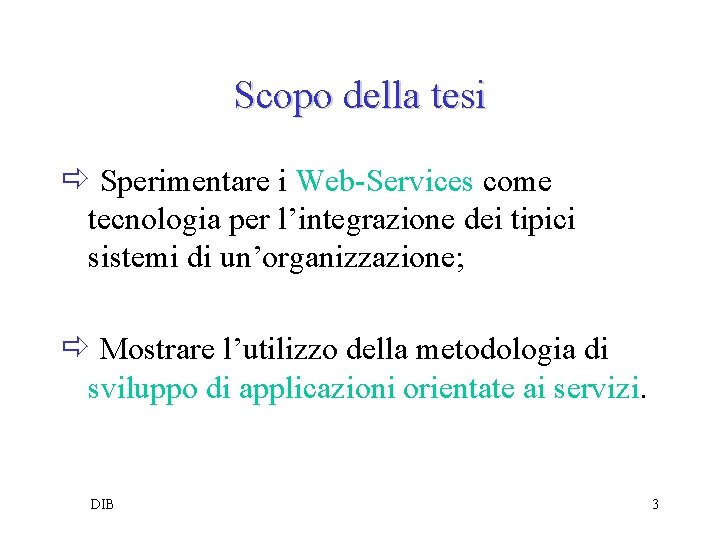 Scopo della tesi

⇨ Sperimentare i Web-Services come tecnologia per l'integrazione dei tipici sistemi di un'organizzazione;

⇨ Mostrare l'utilizzo della metodologia di sviluppo di applicazioni orientate ai servizi.

DIB

3